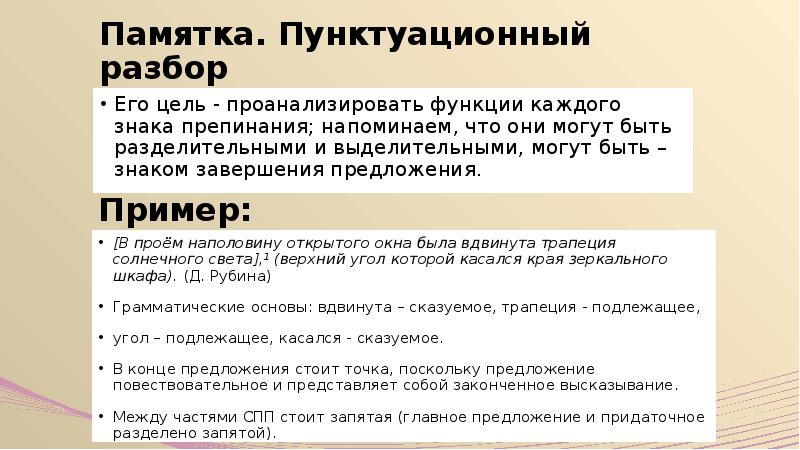 Памятка. Пунктуационный разбор

• Его цель - проанализировать функции каждого знака препинания; напоминаем, что они могут быть разделительными и выделительными, могут быть – знаком завершения предложения.

Пример:

• [В проём наполовину открытого окна была вдвинута трапеция солнечного света],$^{1}$ (верхний угол которой касался края зеркального шкафа). (Д. Рубина)

• Грамматические основы: вдвинута – сказуемое, трапеция - подлежащее,

• угол – подлежащее, касался - сказуемое.

• В конце предложения стоит точка, поскольку предложение повествовательное и представляет собой законченное высказывание.

• Между частями СПП стоит запятая (главное предложение и придаточное разделено запятой).